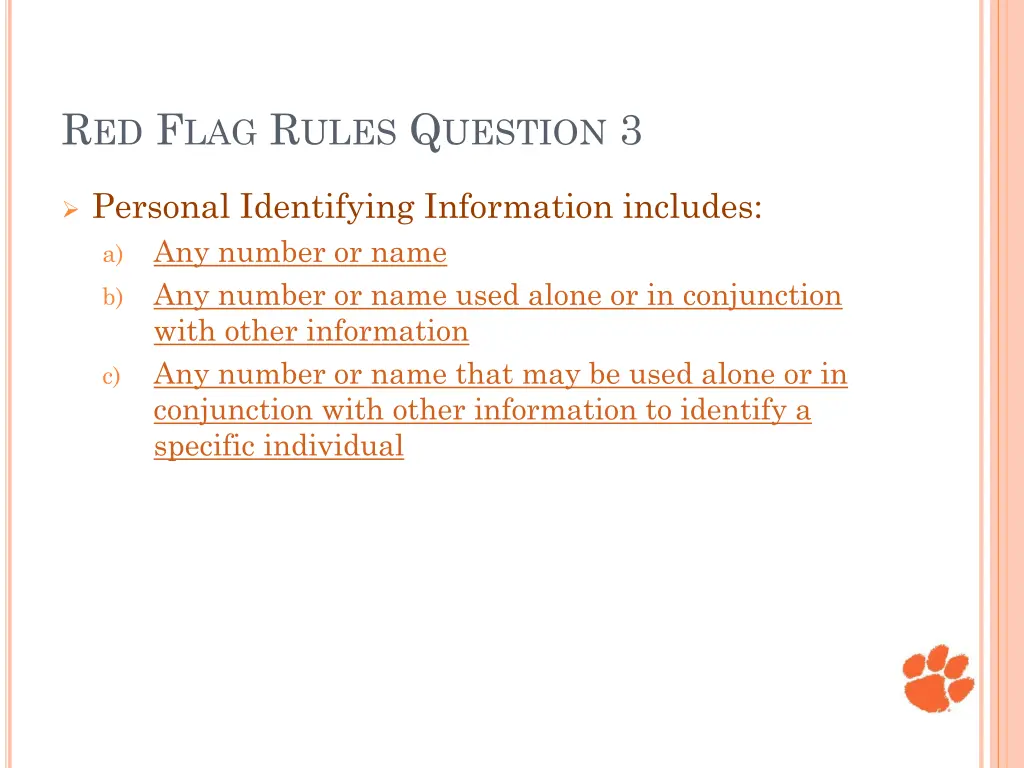 RED FLAG RULES QUESTION 3

Personal Identifying Information includes:

a) Any number or name
b) Any number or name used alone or in conjunction with other information
c) Any number or name that may be used alone or in conjunction with other information to identify a specific individual